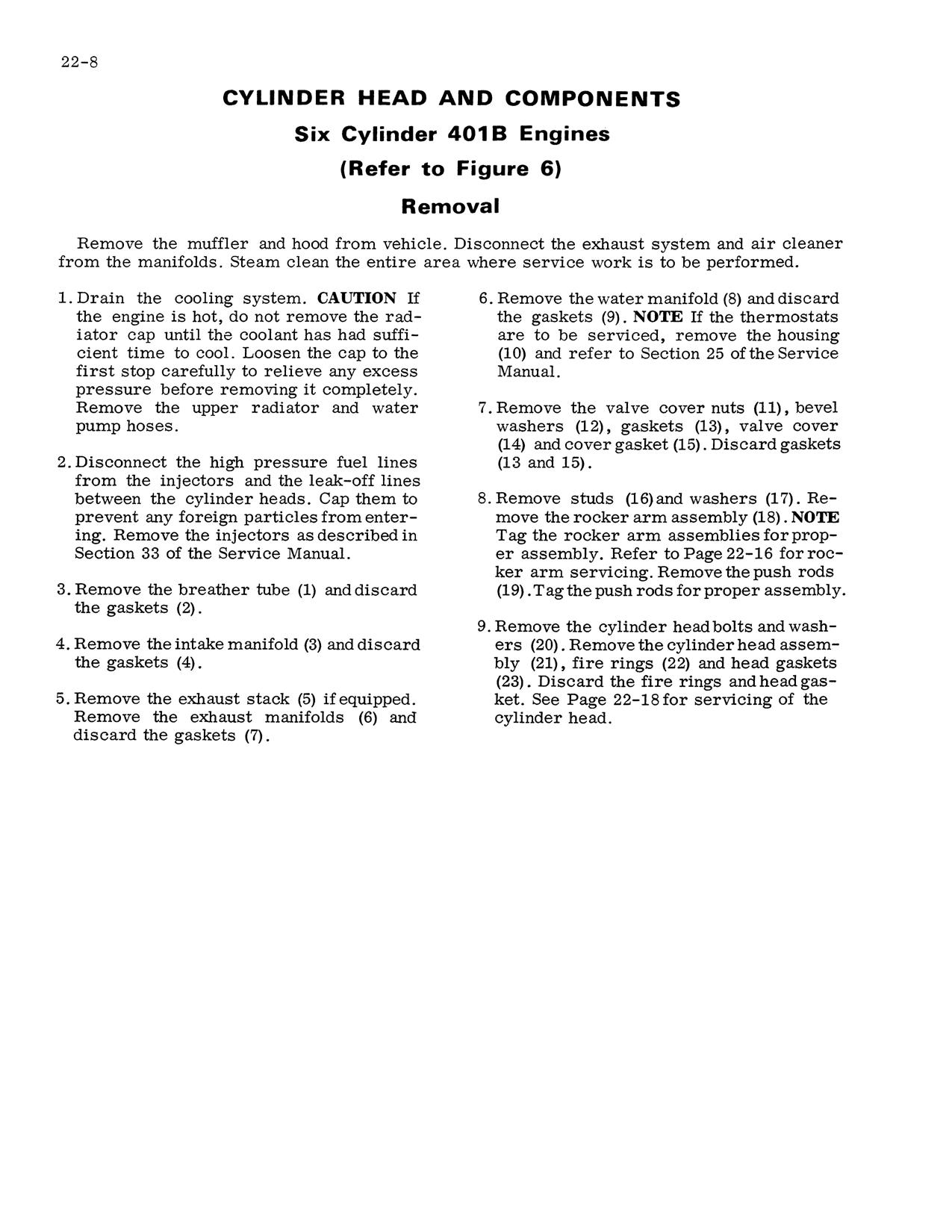 22-8

CYLINDER HEAD AND COMPONENTS
Six Cylinder 401B Engines
(Refer to Figure 6)
Removal

Remove the muffler and hood from vehicle. Disconnect the exhaust system and air cleaner from the manifolds. Steam clean the entire area where service work is to be performed.

1. Drain the cooling system. CAUTION If the engine is hot, do not remove the radiator cap until the coolant has had sufficient time to cool. Loosen the cap to the first stop carefully to relieve any excess pressure before removing it completely. Remove the upper radiator and water pump hoses.

2. Disconnect the high pressure fuel lines from the injectors and the leak-off lines between the cylinder heads. Cap them to prevent any foreign particles from entering. Remove the injectors as described in Section 33 of the Service Manual.

3. Remove the breather tube (1) and discard the gaskets (2).

4. Remove the intake manifold (3) and discard the gaskets (4).

5. Remove the exhaust stack (5) if equipped. Remove the exhaust manifolds (6) and discard the gaskets (7).

6. Remove the water manifold (8) and discard the gaskets (9). NOTE If the thermostats are to be serviced, remove the housing (10) and refer to Section 25 of the Service Manual.

7. Remove the valve cover nuts (11), bevel washers (12), gaskets (13), valve cover (14) and cover gasket (15). Discard gaskets (13 and 15).

8. Remove studs (16) and washers (17). Remove the rocker arm assembly (18). NOTE Tag the rocker arm assemblies for proper assembly. Refer to Page 22-16 for rocker arm servicing. Remove the push rods (19). Tag the push rods for proper assembly.

9. Remove the cylinder head bolts and washers (20). Remove the cylinder head assembly (21), fire rings (22) and head gaskets (23). Discard the fire rings and head gasket. See Page 22-18 for servicing of the cylinder head.